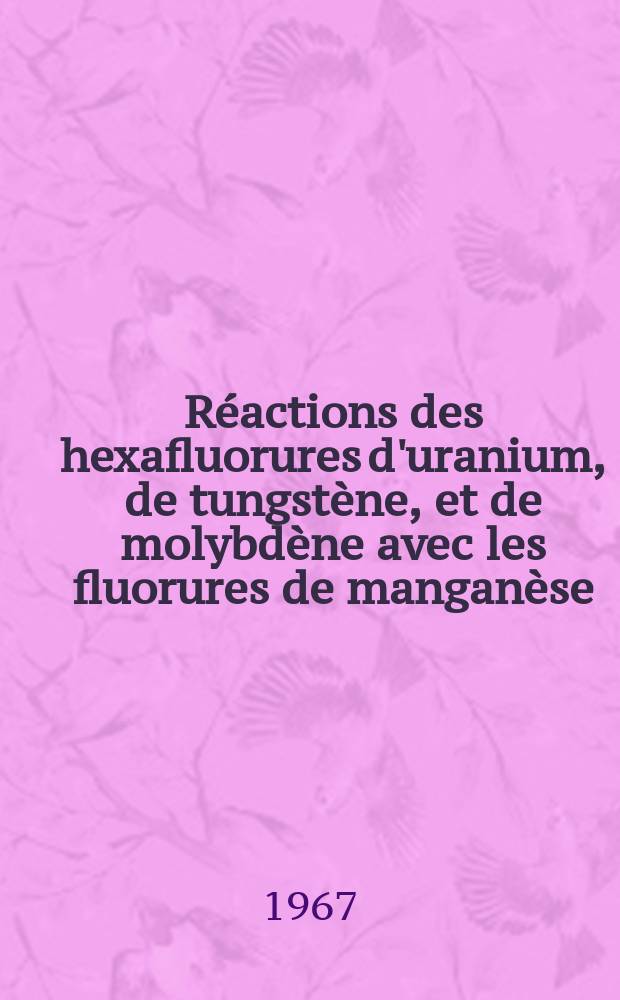 Réactions des hexafluorures d'uranium, de tungstène, et de molybdène avec les fluorures de manganèse

1967